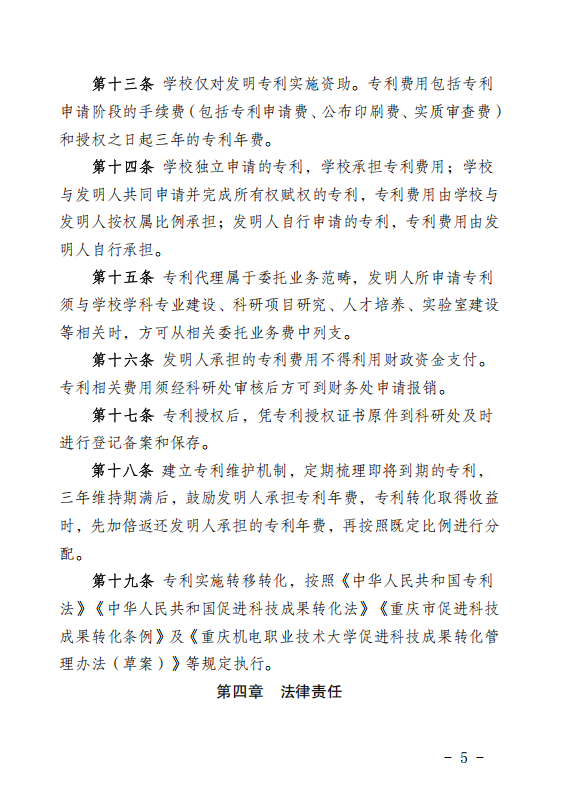 第十三条 学校仅对发明专利实施资助。专利费用包括专利申请阶段的手续费（包括专利申请费、公布印刷费、实质审查费）和授权之日起三年的专利年费。

第十四条 学校独立申请的专利，学校承担专利费用；学校与发明人共同申请并完成所有权赋权的专利，专利费用由学校与发明人按权属比例承担；发明人自行申请的专利，专利费用由发明人自行承担。

第十五条 专利代理属于委托业务范畴，发明人所申请专利须与学校学科专业建设、科研项目研究、人才培养、实验室建设等相关时，方可从相关委托业务费中列支。

第十六条 发明人承担的专利费用不得利用财政资金支付。专利相关费用须经科研处审核后方可到财务处申请报销。

第十七条 专利授权后，凭专利授权证书原件到科研处及时进行登记备案和保存。

第十八条 建立专利维护机制，定期梳理即将到期的专利，三年维持期满后，鼓励发明人承担专利年费，专利转化取得收益时，先加倍返还发明人承担的专利年费，再按照既定比例进行分配。

第十九条 专利实施转移转化，按照《中华人民共和国专利法》《中华人民共和国促进科技成果转化法》《重庆市促进科技成果转化条例》及《重庆机电职业技术大学促进科技成果转化管理办法（草案）》等规定执行。

第四章 法律责任

- 5 -